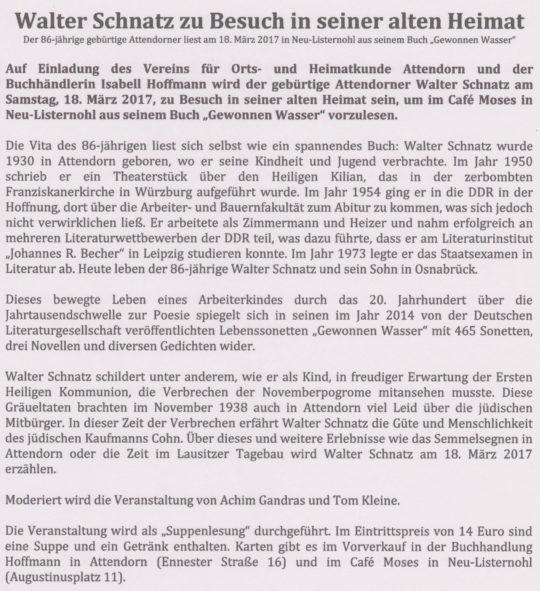 Walter Schnatz zu Besuch in seiner alten Heimat

Der 86-jährige gebürtige Attendorner liest am 18. März 2017 in Neu-Listernohl aus seinem Buch „Gewonnen Wasser"

Auf Einladung des Vereins für Orts- und Heimatkunde Attendorn und der Buchhändlerin Isabell Hoffmann wird der gebürtige Attendorner Walter Schnatz am Samstag, 18. März 2017, zu Besuch in seiner alten Heimat sein, um im Café Moses in Neu-Listernohl aus seinem Buch „Gewonnen Wasser" vorzulesen.

Die Vita des 86-jährigen liest sich selbst wie ein spannendes Buch: Walter Schnatz wurde 1930 in Attendorn geboren, wo er seine Kindheit und Jugend verbrachte. Im Jahr 1950 schrieb er ein Theaterstück über den Heiligen Kilian, das in der zerbombten Franziskanerkirche in Würzburg aufgeführt wurde. Im Jahr 1954 ging er in die DDR in der Hoffnung, dort über die Arbeiter- und Bauernfakultät zum Abitur zu kommen, was sich jedoch nicht verwirklichen ließ. Er arbeitete als Zimmermann und Heizer und nahm erfolgreich an mehreren Literaturwettbewerben der DDR teil, was dazu führte, dass er am Literaturinstitut „Johannes R. Becher" in Leipzig studieren konnte. Im Jahr 1973 legte er das Staatsexamen in Literatur ab. Heute leben der 86-jährige Walter Schnatz und sein Sohn in Osnabrück.

Dieses bewegte Leben eines Arbeiterkindes durch das 20. Jahrhundert über die Jahrtausendschwelle zur Poesie spiegelt sich in seinen im Jahr 2014 von der Deutschen Literaturgesellschaft veröffentlichten Lebenssonetten „Gewonnen Wasser" mit 465 Sonetten, drei Novellen und diversen Gedichten wider.

Walter Schnatz schildert unter anderem, wie er als Kind, in freudiger Erwartung der Ersten Heiligen Kommunion, die Verbrechen der Novemberpogrome mitansehen musste. Diese Gräueltaten brachten im November 1938 auch in Attendorn viel Leid über die jüdischen Mitbürger. In dieser Zeit der Verbrechen erfährt Walter Schnatz die Güte und Menschlichkeit des jüdischen Kaufmanns Cohn. Über dieses und weitere Erlebnisse wie das Semmelsegnen in Attendorn oder die Zeit im Lausitzer Tagebau wird Walter Schnatz am 18. März 2017 erzählen.

Moderiert wird die Veranstaltung von Achim Gandras und Tom Kleine.

Die Veranstaltung wird als „Suppenlesung" durchgeführt. Im Eintrittspreis von 14 Euro sind eine Suppe und ein Getränk enthalten. Karten gibt es im Vorverkauf in der Buchhandlung Hoffmann in Attendorn (Ennester Straße 16) und im Café Moses in Neu-Listernohl (Augustinusplatz 11).